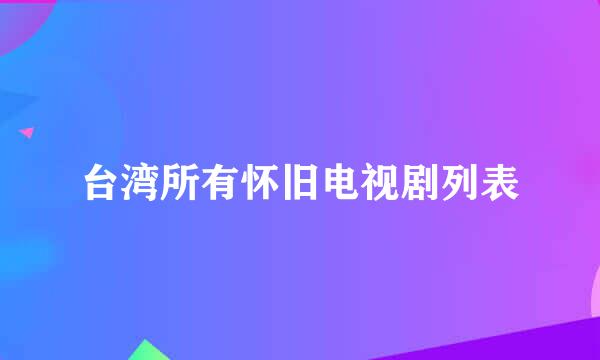 台湾所有怀旧电视剧列表